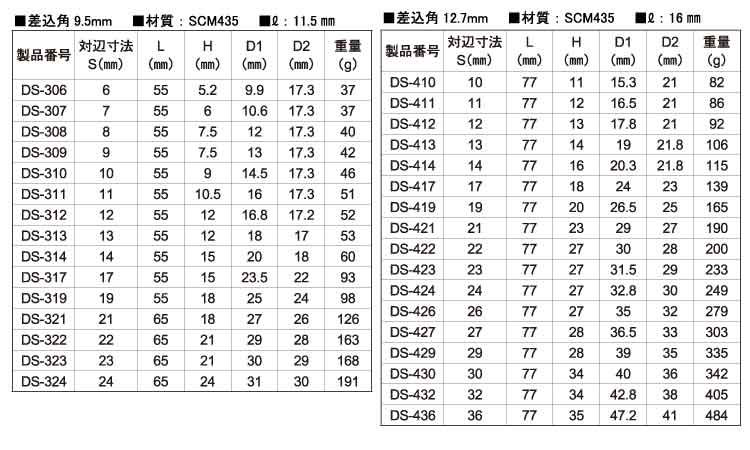 ■差込角 9.5mm　■材質：SCM435　■ℓ：11.5 ㎜

| 製品番号 | 対辺寸法 S(㎜) | L (㎜) | H (㎜) | D1 (㎜) | D2 (㎜) | 重量 (g) |
|---|---|---|---|---|---|---|
| DS-306 | 6 | 55 | 5.2 | 9.9 | 17.3 | 37 |
| DS-307 | 7 | 55 | 6 | 10.6 | 17.3 | 37 |
| DS-308 | 8 | 55 | 7.5 | 12 | 17.3 | 40 |
| DS-309 | 9 | 55 | 7.5 | 13 | 17.3 | 42 |
| DS-310 | 10 | 55 | 9 | 14.5 | 17.3 | 46 |
| DS-311 | 11 | 55 | 10.5 | 16 | 17.3 | 51 |
| DS-312 | 12 | 55 | 12 | 16.8 | 17.2 | 52 |
| DS-313 | 13 | 55 | 12 | 18 | 17 | 53 |
| DS-314 | 14 | 55 | 15 | 20 | 18 | 60 |
| DS-317 | 17 | 55 | 15 | 23.5 | 22 | 93 |
| DS-319 | 19 | 55 | 18 | 25 | 24 | 98 |
| DS-321 | 21 | 65 | 18 | 27 | 26 | 126 |
| DS-322 | 22 | 65 | 21 | 29 | 28 | 163 |
| DS-323 | 23 | 65 | 21 | 30 | 29 | 168 |
| DS-324 | 24 | 65 | 24 | 31 | 30 | 191 |

■差込角 12.7mm　■材質：SCM435　■ℓ：16 ㎜

| 製品番号 | 対辺寸法 S(㎜) | L (㎜) | H (㎜) | D1 (㎜) | D2 (㎜) | 重量 (g) |
|---|---|---|---|---|---|---|
| DS-410 | 10 | 77 | 11 | 15.3 | 21 | 82 |
| DS-411 | 11 | 77 | 12 | 16.5 | 21 | 86 |
| DS-412 | 12 | 77 | 13 | 17.8 | 21 | 92 |
| DS-413 | 13 | 77 | 14 | 19 | 21.8 | 106 |
| DS-414 | 14 | 77 | 16 | 20.3 | 21.8 | 115 |
| DS-417 | 17 | 77 | 18 | 24 | 23 | 139 |
| DS-419 | 19 | 77 | 20 | 26.5 | 25 | 165 |
| DS-421 | 21 | 77 | 23 | 29 | 27 | 190 |
| DS-422 | 22 | 77 | 27 | 30 | 28 | 200 |
| DS-423 | 23 | 77 | 27 | 31.5 | 29 | 233 |
| DS-424 | 24 | 77 | 27 | 32.8 | 30 | 249 |
| DS-426 | 26 | 77 | 27 | 35 | 32 | 279 |
| DS-427 | 27 | 77 | 28 | 36.5 | 33 | 303 |
| DS-429 | 29 | 77 | 28 | 39 | 35 | 335 |
| DS-430 | 30 | 77 | 34 | 40 | 36 | 342 |
| DS-432 | 32 | 77 | 34 | 42.8 | 38 | 405 |
| DS-436 | 36 | 77 | 35 | 47.2 | 41 | 484 |